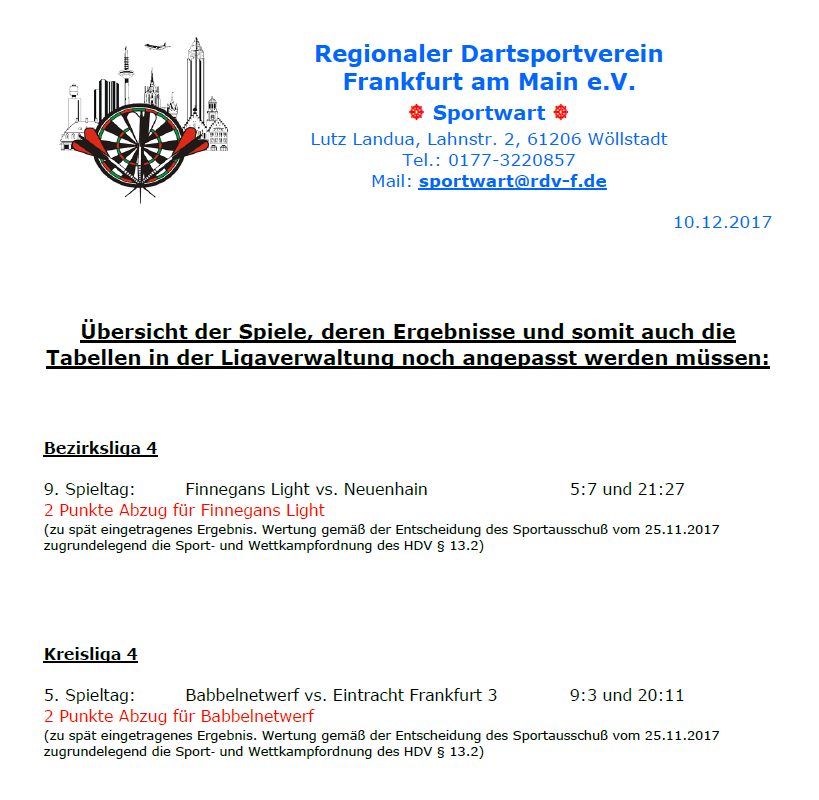 Regionaler Dartsportverein Frankfurt am Main e.V.

Sportwart

Lutz Landua, Lahnstr. 2, 61206 Wöllstadt
Tel.: 0177-3220857
Mail: sportwart@rdv-f.de

10.12.2017

Übersicht der Spiele, deren Ergebnisse und somit auch die Tabellen in der Ligaverwaltung noch angepasst werden müssen:

Bezirksliga 4

9. Spieltag: Finnegans Light vs. Neuenhain 5:7 und 21:27
2 Punkte Abzug für Finnegans Light
(zu spät eingetragenes Ergebnis. Wertung gemäß der Entscheidung des Sportausschuß vom 25.11.2017 zugrundelegend die Sport- und Wettkampfordnung des HDV § 13.2)

Kreisliga 4

5. Spieltag: Babbelnetwerf vs. Eintracht Frankfurt 3 9:3 und 20:11
2 Punkte Abzug für Babbelnetwerf
(zu spät eingetragenes Ergebnis. Wertung gemäß der Entscheidung des Sportausschuß vom 25.11.2017 zugrundelegend die Sport- und Wettkampfordnung des HDV § 13.2)